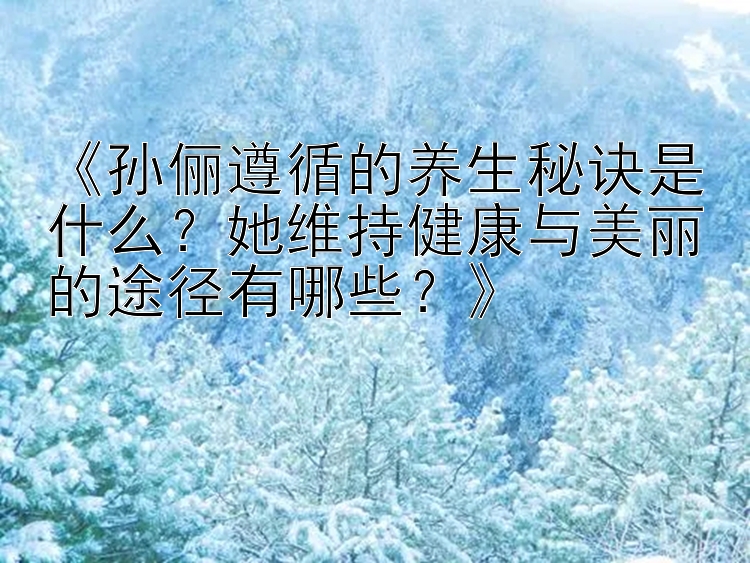 《孙俪遵循的养生秘诀是什么？她维持健康与美丽的途径有哪些？》